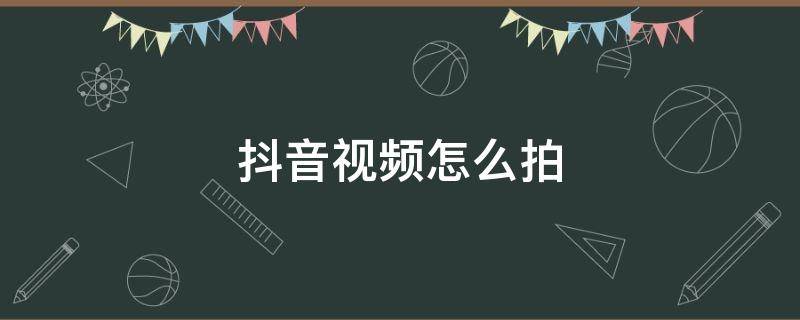 抖音视频怎么拍